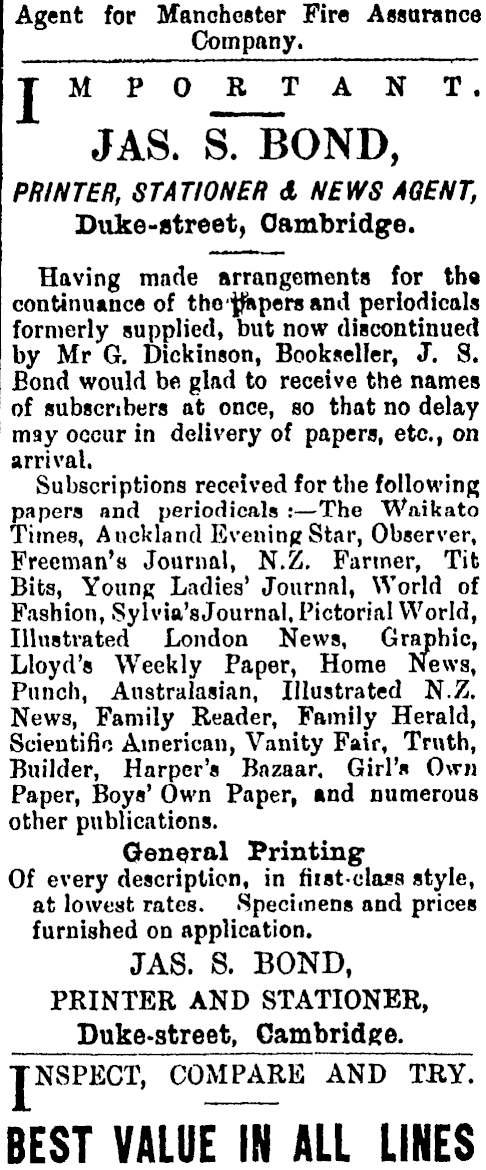 Agent for Manchester Fire Assurance Company.

IMPORTANT.

JAS. S. BOND,

PRINTER, STATIONER & NEWS AGENT,

Duke-street, Cambridge.

Having made arrangements for the continuance of the papers and periodicals formerly supplied, but now discontinued by Mr G. Dickinson, Bookseller, J. S. Bond would be glad to receive the names of subscribers at once, so that no delay may occur in delivery of papers, etc., on arrival.

Subscriptions received for the following papers and periodicals :—The Waikato Times, Auckland Evening Star, Observer, Freeman's Journal, N.Z. Farmer, Tit Bits, Young Ladies' Journal, World of Fashion, Sylvia's Journal, Pictorial World, Illustrated London News, Graphic, Lloyd's Weekly Paper, Home News, Punch, Australasian, Illustrated N.Z. News, Family Reader, Family Herald, Scientific American, Vanity Fair, Truth, Builder, Harper's Bazaar, Girl's Own Paper, Boys' Own Paper, and numerous other publications.

General Printing

Of every description, in first-class style, at lowest rates. Specimens and prices furnished on application.

JAS. S. BOND,

PRINTER AND STATIONER,

Duke-street, Cambridge.

INSPECT, COMPARE AND TRY.

BEST VALUE IN ALL LINES